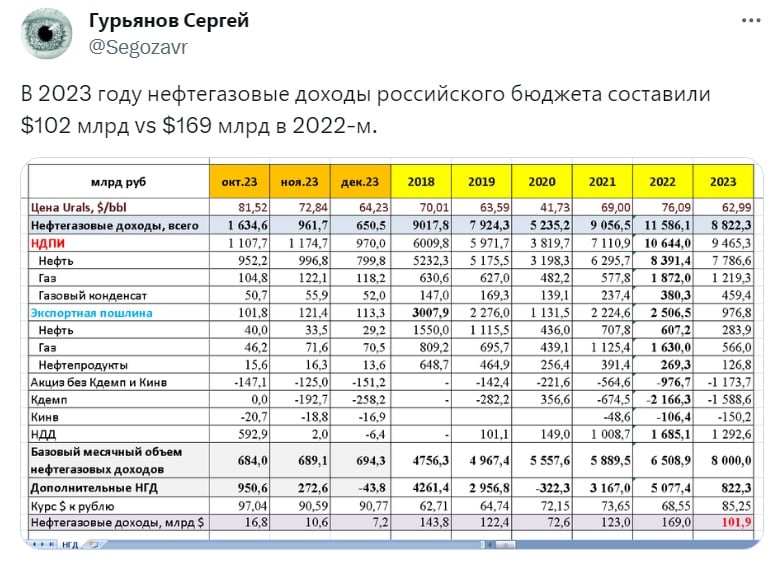 Гурьянов Сергей
@Segozavr

В 2023 году нефтегазовые доходы российского бюджета составили $102 млрд vs $169 млрд в 2022-м.

| млрд руб | окт.23 | ноя.23 | дек.23 | 2018 | 2019 | 2020 | 2021 | 2022 | 2023 |
|---|---|---|---|---|---|---|---|---|---|
| Цена Urals, $/bbl | 81,52 | 72,84 | 64,23 | 70,01 | 63,59 | 41,73 | 69,00 | 76,09 | 62,99 |
| Нефтегазовые доходы, всего | 1 634,6 | 961,7 | 650,5 | 9017,8 | 7 924,3 | 5 235,2 | 9 056,5 | 11 586,1 | 8 822,3 |
| НДПИ | 1 107,7 | 1 174,7 | 970,0 | 6009,8 | 5 971,7 | 3 819,7 | 7 110,9 | 10 644,0 | 9 465,3 |
| Нефть | 952,2 | 996,8 | 799,8 | 5232,3 | 5 175,5 | 3 198,3 | 6 295,7 | 8 391,4 | 7 786,6 |
| Газ | 104,8 | 122,1 | 118,2 | 630,6 | 627,0 | 482,2 | 577,8 | 1 872,0 | 1 219,3 |
| Газовый конденсат | 50,7 | 55,9 | 52,0 | 147,0 | 169,3 | 139,1 | 237,4 | 380,3 | 459,4 |
| Экспортная пошлина | 101,8 | 121,4 | 113,3 | 3007,9 | 2 276,0 | 1 131,5 | 2 224,6 | 2 506,5 | 976,8 |
| Нефть | 40,0 | 33,5 | 29,2 | 1550,0 | 1 115,5 | 436,0 | 707,8 | 607,2 | 283,9 |
| Газ | 46,2 | 71,6 | 70,5 | 809,2 | 695,7 | 439,1 | 1 125,4 | 1 630,0 | 566,0 |
| Нефтепродукты | 15,6 | 16,3 | 13,6 | 648,7 | 464,9 | 256,4 | 391,4 | 269,3 | 126,8 |
| Акциз без Кдемп и Кинв | -147,1 | -125,0 | -151,2 | - | -142,4 | -221,6 | -564,6 | -976,7 | -1 173,7 |
| Кдемп | 0,0 | -192,7 | -258,2 | - | -282,2 | 356,6 | -674,5 | -2 166,3 | -1 588,6 |
| Кинв | -20,7 | -18,8 | -16,9 | | | | -48,6 | -106,4 | -150,2 |
| НДД | 592,9 | 2,0 | -6,4 | - | 101,1 | 149,0 | 1 008,7 | 1 685,1 | 1 292,6 |
| Базовый месячный объем нефтегазовых доходов | 684,0 | 689,1 | 694,3 | 4756,3 | 4 967,4 | 5 557,6 | 5 889,5 | 6 508,9 | 8 000,0 |
| Дополнительные НГД | 950,6 | 272,6 | -43,8 | 4261,4 | 2 956,8 | -322,3 | 3 167,0 | 5 077,4 | 822,3 |
| Курс $ к рублю | 97,04 | 90,59 | 90,77 | 62,71 | 64,74 | 72,15 | 73,65 | 68,55 | 85,25 |
| Нефтегазовые доходы, млрд $ | 16,8 | 10,6 | 7,2 | 143,8 | 122,4 | 72,6 | 123,0 | 169,0 | 101,9 |

НГД